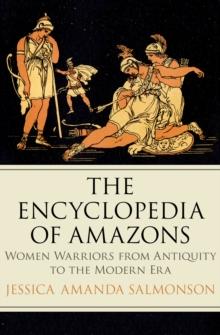 THE ENCYCLOPEDIA OF AMAZONS

WOMEN WARRIORS FROM ANTIQUITY TO THE MODERN ERA

JESSICA AMANDA SALMONSON